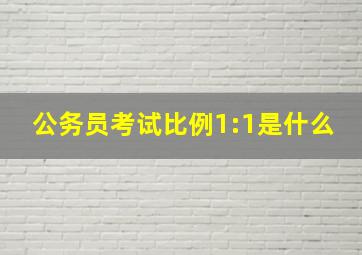 公务员考试比例1:1是什么